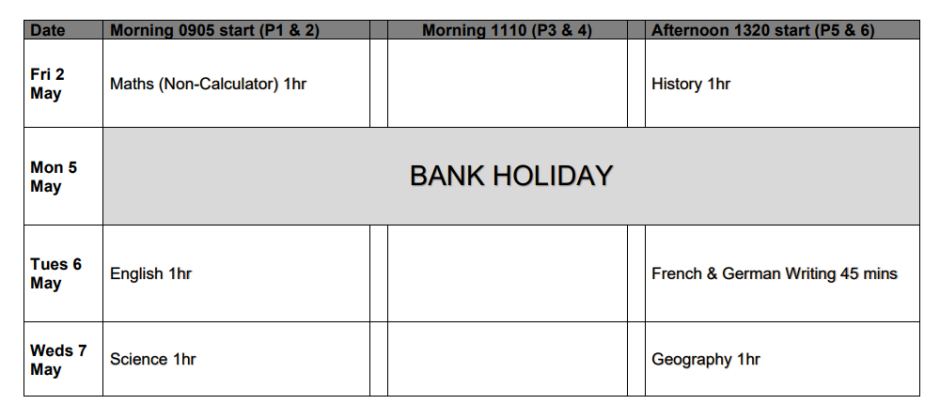 | Date | Morning 0905 start (P1 & 2) | | Morning 1110 (P3 & 4) | | Afternoon 1320 start (P5 & 6) |
|---|---|---|---|---|---|
| Fri 2 May | Maths (Non-Calculator) 1hr | | | | History 1hr |
| Mon 5 May | BANK HOLIDAY | | | | |
| Tues 6 May | English 1hr | | | | French & German Writing 45 mins |
| Weds 7 May | Science 1hr | | | | Geography 1hr |